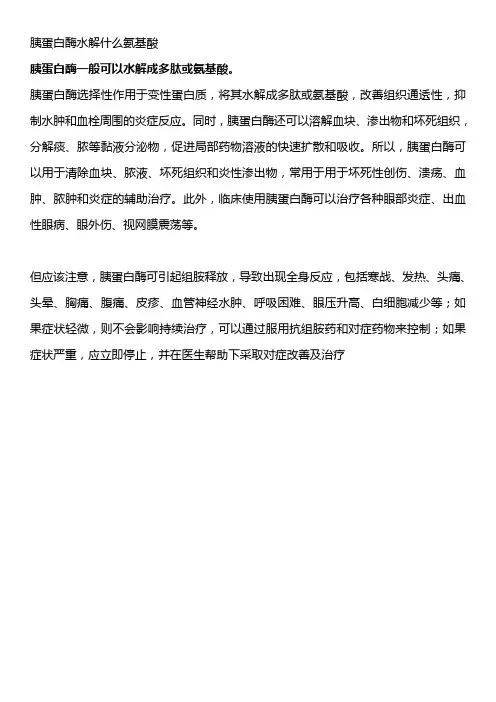 胰蛋白酶水解什么氨基酸

胰蛋白酶一般可以水解成多肽或氨基酸。

胰蛋白酶选择性作用于变性蛋白质，将其水解成多肽或氨基酸，改善组织通透性，抑制水肿和血栓周围的炎症反应。同时，胰蛋白酶还可以溶解血块、渗出物和坏死组织，分解痰、脓等黏液分泌物，促进局部药物溶液的快速扩散和吸收。所以，胰蛋白酶可以用于清除血块、脓液、坏死组织和炎性渗出物，常用于用于坏死性创伤、溃疡、血肿、脓肿和炎症的辅助治疗。此外，临床使用胰蛋白酶可以治疗各种眼部炎症、出血性眼病、眼外伤、视网膜震荡等。

但应该注意，胰蛋白酶可引起组胺释放，导致出现全身反应，包括寒战、发热、头痛、头晕、胸痛、腹痛、皮疹、血管神经水肿、呼吸困难、眼压升高、白细胞减少等；如果症状轻微，则不会影响持续治疗，可以通过服用抗组胺药和对症药物来控制；如果症状严重，应立即停止，并在医生帮助下采取对症改善及治疗